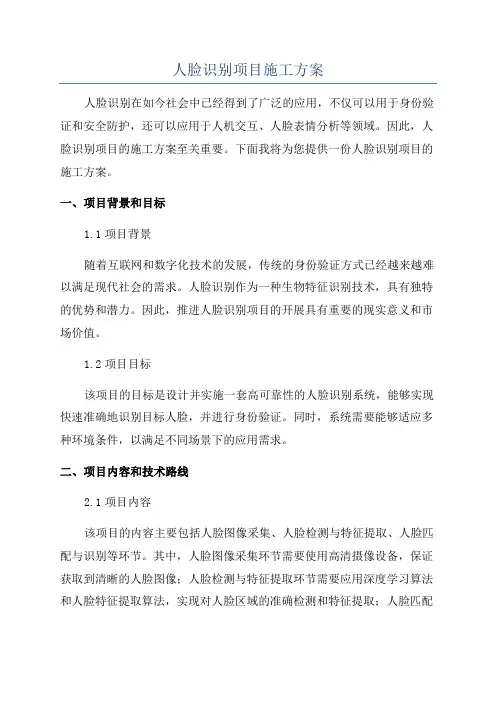 人脸识别项目施工方案

人脸识别在如今社会中已经得到了广泛的应用，不仅可以用于身份验证和安全防护，还可以应用于人机交互、人脸表情分析等领域。因此，人脸识别项目的施工方案至关重要。下面我将为您提供一份人脸识别项目的施工方案。

一、项目背景和目标

1.1 项目背景

随着互联网和数字化技术的发展，传统的身份验证方式已经越来越难以满足现代社会的需求。人脸识别作为一种生物特征识别技术，具有独特的优势和潜力。因此，推进人脸识别项目的开展具有重要的现实意义和市场价值。

1.2 项目目标

该项目的目标是设计并实施一套高可靠性的人脸识别系统，能够实现快速准确地识别目标人脸，并进行身份验证。同时，系统需要能够适应多种环境条件，以满足不同场景下的应用需求。

二、项目内容和技术路线

2.1 项目内容

该项目的内容主要包括人脸图像采集、人脸检测与特征提取、人脸匹配与识别等环节。其中，人脸图像采集环节需要使用高清摄像设备，保证获取到清晰的人脸图像；人脸检测与特征提取环节需要应用深度学习算法和人脸特征提取算法，实现对人脸区域的准确检测和特征提取；人脸匹配